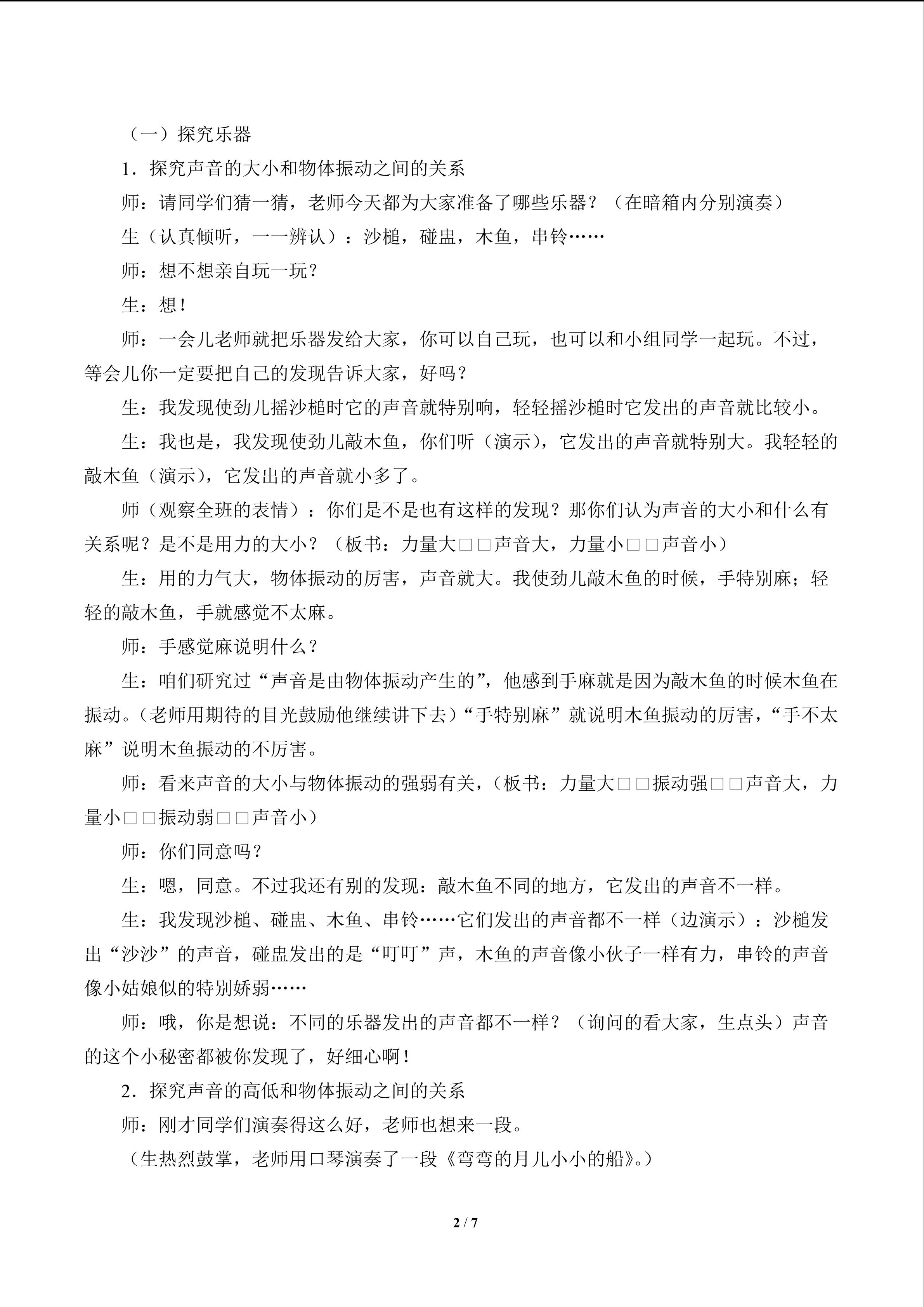 （一）探究乐器

1．探究声音的大小和物体振动之间的关系

师：请同学们猜一猜，老师今天都为大家准备了哪些乐器？（在暗箱内分别演奏）

生（认真倾听，一一辨认）：沙槌，碰盅，木鱼，串铃……

师：想不想亲自玩一玩？

生：想！

师：一会儿老师就把乐器发给大家，你可以自己玩，也可以和小组同学一起玩。不过，等会儿你一定要把自己的发现告诉大家，好吗？

生：我发现使劲儿摇沙槌时它的声音就特别响，轻轻摇沙槌时它发出的声音就比较小。

生：我也是，我发现使劲儿敲木鱼，你们听（演示），它发出的声音就特别大。我轻轻的敲木鱼（演示），它发出的声音就小多了。

师（观察全班的表情）：你们是不是也有这样的发现？那你们认为声音的大小和什么有关系呢？是不是用力的大小？（板书：力量大□□声音大，力量小□□声音小）

生：用的力气大，物体振动的厉害，声音就大。我使劲儿敲木鱼的时候，手特别麻；轻轻的敲木鱼，手就感觉不太麻。

师：手感觉麻说明什么？

生：咱们研究过“声音是由物体振动产生的”，他感到手麻就是因为敲木鱼的时候木鱼在振动。（老师用期待的目光鼓励他继续讲下去）“手特别麻”就说明木鱼振动的厉害，“手不太麻”说明木鱼振动的不厉害。

师：看来声音的大小与物体振动的强弱有关，（板书：力量大□□振动强□□声音大，力量小□□振动弱□□声音小）

师：你们同意吗？

生：嗯，同意。不过我还有别的发现：敲木鱼不同的地方，它发出的声音不一样。

生：我发现沙槌、碰盅、木鱼、串铃……它们发出的声音都不一样（边演示）：沙槌发出“沙沙”的声音，碰盅发出的是“叮叮”声，木鱼的声音像小伙子一样有力，串铃的声音像小姑娘似的特别娇弱……

师：哦，你是想说：不同的乐器发出的声音都不一样？（询问的看大家，生点头）声音的这个小秘密都被你发现了，好细心啊！

2．探究声音的高低和物体振动之间的关系

师：刚才同学们演奏得这么好，老师也想来一段。

（生热烈鼓掌，老师用口琴演奏了一段《弯弯的月儿小小的船》。）

2 / 7